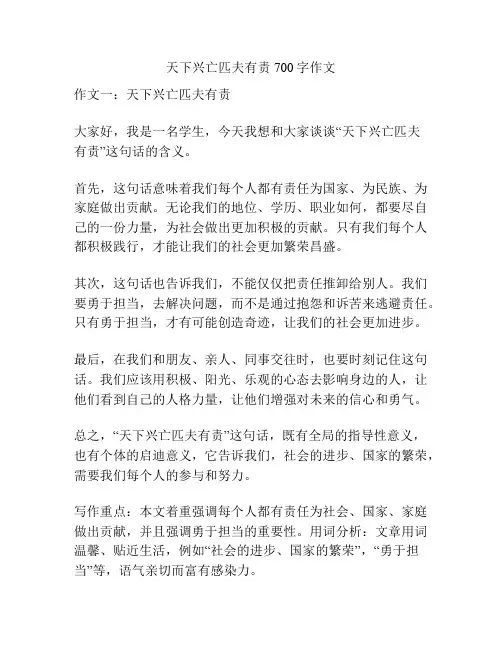 天下兴亡匹夫有责 700 字作文

作文一：天下兴亡匹夫有责

大家好，我是一名学生，今天我想和大家谈谈“天下兴亡匹夫有责”这句话的含义。

首先，这句话意味着我们每个人都有责任为国家、为民族、为家庭做出贡献。无论我们的地位、学历、职业如何，都要尽自己的一份力量，为社会做出更加积极的贡献。只有我们每个人都积极践行，才能让我们的社会更加繁荣昌盛。

其次，这句话也告诉我们，不能仅仅把责任推卸给别人。我们要勇于担当，去解决问题，而不是通过抱怨和诉苦来逃避责任。只有勇于担当，才有可能创造奇迹，让我们的社会更加进步。

最后，在我们和朋友、亲人、同事交往时，也要时刻记住这句话。我们应该用积极、阳光、乐观的心态去影响身边的人，让他们看到自己的人格力量，让他们增强对未来的信心和勇气。

总之，“天下兴亡匹夫有责”这句话，既有全局的指导性意义，也有个体的启迪意义，它告诉我们，社会的进步、国家的繁荣，需要我们每个人的参与和努力。

写作重点：本文着重强调每个人都有责任为社会、国家、家庭做出贡献，并且强调勇于担当的重要性。用词分析：文章用词温馨、贴近生活，例如“社会的进步、国家的繁荣”，“勇于担当”等，语气亲切而富有感染力。